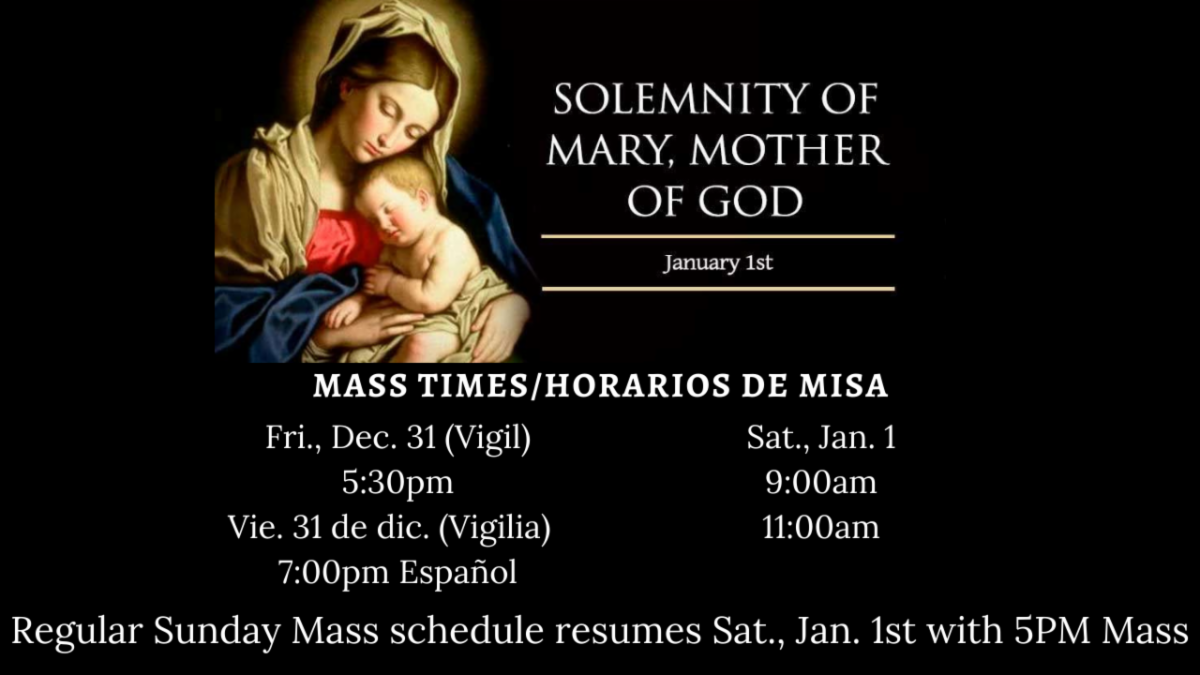 SOLEMNITY OF MARY, MOTHER OF GOD

January 1st

MASS TIMES/HORARIOS DE MISA

Fri., Dec. 31 (Vigil)
5:30pm
Vie. 31 de dic. (Vigilia)
7:00pm Español

Sat., Jan. 1
9:00am
11:00am

Regular Sunday Mass schedule resumes Sat., Jan. 1st with 5PM Mass